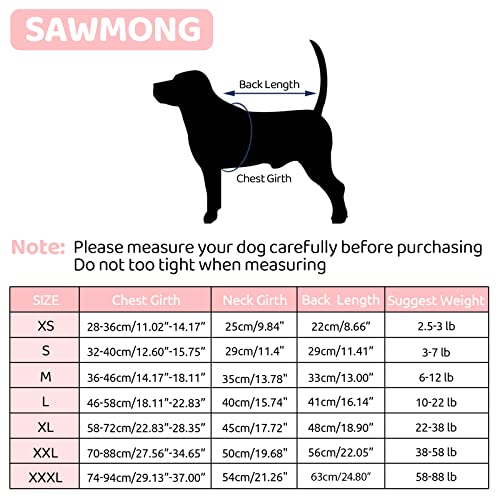 SAWMONG

Back Length

Chest Girth

Note: Please measure your dog carefully before purchasing
Do not too tight when measuring

| SIZE | Chest Girth | Neck Girth | Back Length | Suggest Weight |
|---|---|---|---|---|
| XS | 28-36cm/11.02"-14.17" | 25cm/9.84" | 22cm/8.66" | 2.5-3 lb |
| S | 32-40cm/12.60"-15.75" | 29cm/11.4" | 29cm/11.41" | 3-7 lb |
| M | 36-46cm/14.17"-18.11" | 35cm/13.78" | 33cm/13.00" | 6-12 lb |
| L | 46-58cm/18.11"-22.83" | 40cm/15.74" | 41cm/16.14" | 10-22 lb |
| XL | 58-72cm/22.83"-28.35" | 45cm/17.72" | 48cm/18.90" | 22-38 lb |
| XXL | 70-88cm/27.56"-34.65" | 50cm/19.68" | 56cm/22.05" | 38-58 lb |
| XXXL | 74-94cm/29.13"-37.00" | 54cm/21.26" | 63cm/24.80" | 58-88 lb |